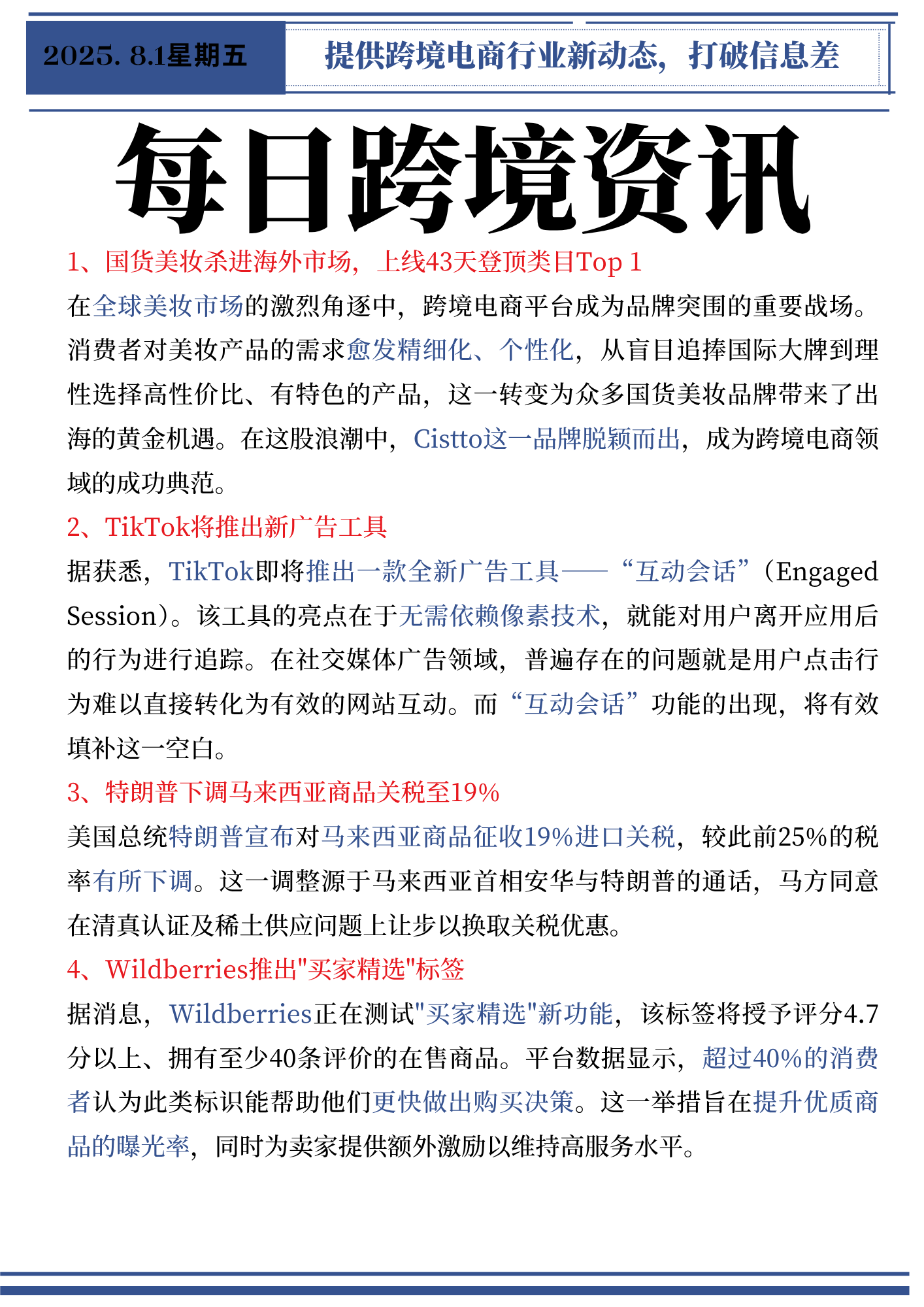 2025. 8.1星期五

提供跨境电商行业新动态，打破信息差

每日跨境资讯

1、国货美妆杀进海外市场，上线43天登顶类目Top 1

在全球美妆市场的激烈角逐中，跨境电商平台成为品牌突围的重要战场。消费者对美妆产品的需求愈发精细化、个性化，从盲目追捧国际大牌到理性选择高性价比、有特色的产品，这一转变为众多国货美妆品牌带来了出海的黄金机遇。在这股浪潮中，Cistto这一品牌脱颖而出，成为跨境电商领域的成功典范。

2、TikTok将推出新广告工具

据获悉，TikTok即将推出一款全新广告工具——“互动会话”（Engaged Session）。该工具的亮点在于无需依赖像素技术，就能对用户离开应用后的行为进行追踪。在社交媒体广告领域，普遍存在的问题就是用户点击行为难以直接转化为有效的网站互动。而“互动会话”功能的出现，将有效填补这一空白。

3、特朗普下调马来西亚商品关税至19%

美国总统特朗普宣布对马来西亚商品征收19%进口关税，较此前25%的税率有所下调。这一调整源于马来西亚首相安华与特朗普的通话，马方同意在清真认证及稀土供应问题上让步以换取关税优惠。

4、Wildberries推出"买家精选"标签

据消息，Wildberries正在测试"买家精选"新功能，该标签将授予评分4.7分以上、拥有至少40条评价的在售商品。平台数据显示，超过40%的消费者认为此类标识能帮助他们更快做出购买决策。这一举措旨在提升优质商品的曝光率，同时为卖家提供额外激励以维持高服务水平。